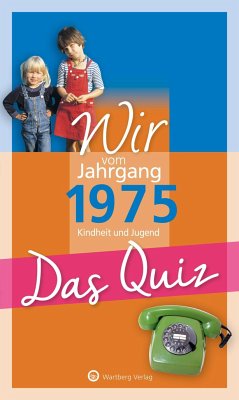 Wir
vom
Jahrgang
1975
Kindheit und Jugend

Das Quiz

Wartberg Verlag